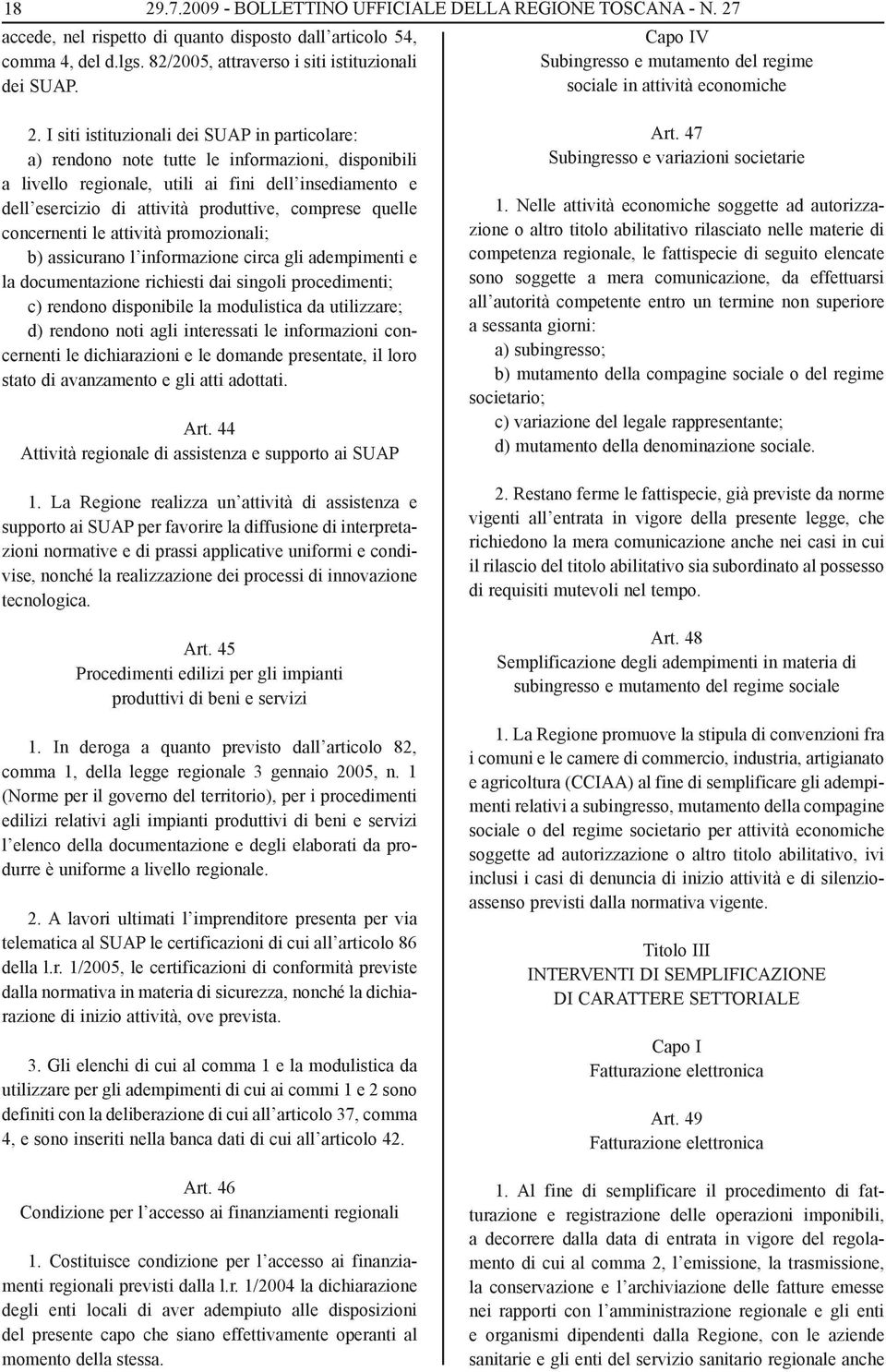 18 29.7.2009 - BOLLETTINO UFFICIALE DELLA REGIONE TOSCANA - N. 27

accede, nel rispetto di quanto disposto dall'articolo 54, comma 4, del d.lgs. 82/2005, attraverso i siti istituzionali dei SUAP.

2. I siti istituzionali dei SUAP in particolare:
a) rendono note tutte le informazioni, disponibili a livello regionale, utili ai fini dell'insediamento e dell'esercizio di attività produttive, comprese quelle concernenti le attività promozionali;
b) assicurano l'informazione circa gli adempimenti e la documentazione richiesti dai singoli procedimenti;
c) rendono disponibile la modulistica da utilizzare;
d) rendono noti agli interessati le informazioni concernenti le dichiarazioni e le domande presentate, il loro stato di avanzamento e gli atti adottati.

Art. 44
Attività regionale di assistenza e supporto ai SUAP

1. La Regione realizza un'attività di assistenza e supporto ai SUAP per favorire la diffusione di interpretazioni normative e di prassi applicative uniformi e condivise, nonché la realizzazione dei processi di innovazione tecnologica.

Art. 45
Procedimenti edilizi per gli impianti produttivi di beni e servizi

1. In deroga a quanto previsto dall'articolo 82, comma 1, della legge regionale 3 gennaio 2005, n. 1 (Norme per il governo del territorio), per i procedimenti edilizi relativi agli impianti produttivi di beni e servizi l'elenco della documentazione e degli elaborati da produrre è uniforme a livello regionale.

2. A lavori ultimati l'imprenditore presenta per via telematica al SUAP le certificazioni di cui all'articolo 86 della l.r. 1/2005, le certificazioni di conformità previste dalla normativa in materia di sicurezza, nonché la dichiarazione di inizio attività, ove prevista.

3. Gli elenchi di cui al comma 1 e la modulistica da utilizzare per gli adempimenti di cui ai commi 1 e 2 sono definiti con la deliberazione di cui all'articolo 37, comma 4, e sono inseriti nella banca dati di cui all'articolo 42.

Art. 46
Condizione per l'accesso ai finanziamenti regionali

1. Costituisce condizione per l'accesso ai finanziamenti regionali previsti dalla l.r. 1/2004 la dichiarazione degli enti locali di aver adempiuto alle disposizioni del presente capo che siano effettivamente operanti al momento della stessa.

Capo IV
Subingresso e mutamento del regime sociale in attività economiche

Art. 47
Subingresso e variazioni societarie

1. Nelle attività economiche soggette ad autorizzazione o altro titolo abilitativo rilasciato nelle materie di competenza regionale, le fattispecie di seguito elencate sono soggette a mera comunicazione, da effettuarsi all'autorità competente entro un termine non superiore a sessanta giorni:
a) subingresso;
b) mutamento della compagine sociale o del regime societario;
c) variazione del legale rappresentante;
d) mutamento della denominazione sociale.

2. Restano ferme le fattispecie, già previste da norme vigenti all'entrata in vigore della presente legge, che richiedono la mera comunicazione anche nei casi in cui il rilascio del titolo abilitativo sia subordinato al possesso di requisiti mutevoli nel tempo.

Art. 48
Semplificazione degli adempimenti in materia di subingresso e mutamento del regime sociale

1. La Regione promuove la stipula di convenzioni fra i comuni e le camere di commercio, industria, artigianato e agricoltura (CCIAA) al fine di semplificare gli adempimenti relativi a subingresso, mutamento della compagine sociale o del regime societario per attività economiche soggette ad autorizzazione o altro titolo abilitativo, ivi inclusi i casi di denuncia di inizio attività e di silenzio-assenso previsti dalla normativa vigente.

Titolo III
INTERVENTI DI SEMPLIFICAZIONE DI CARATTERE SETTORIALE

Capo I
Fatturazione elettronica

Art. 49
Fatturazione elettronica

1. Al fine di semplificare il procedimento di fatturazione e registrazione delle operazioni imponibili, a decorrere dalla data di entrata in vigore del regolamento di cui al comma 2, l'emissione, la trasmissione, la conservazione e l'archiviazione delle fatture emesse nei rapporti con l'amministrazione regionale e gli enti e organismi dipendenti dalla Regione, con le aziende sanitarie e gli enti del servizio sanitario regionale anche